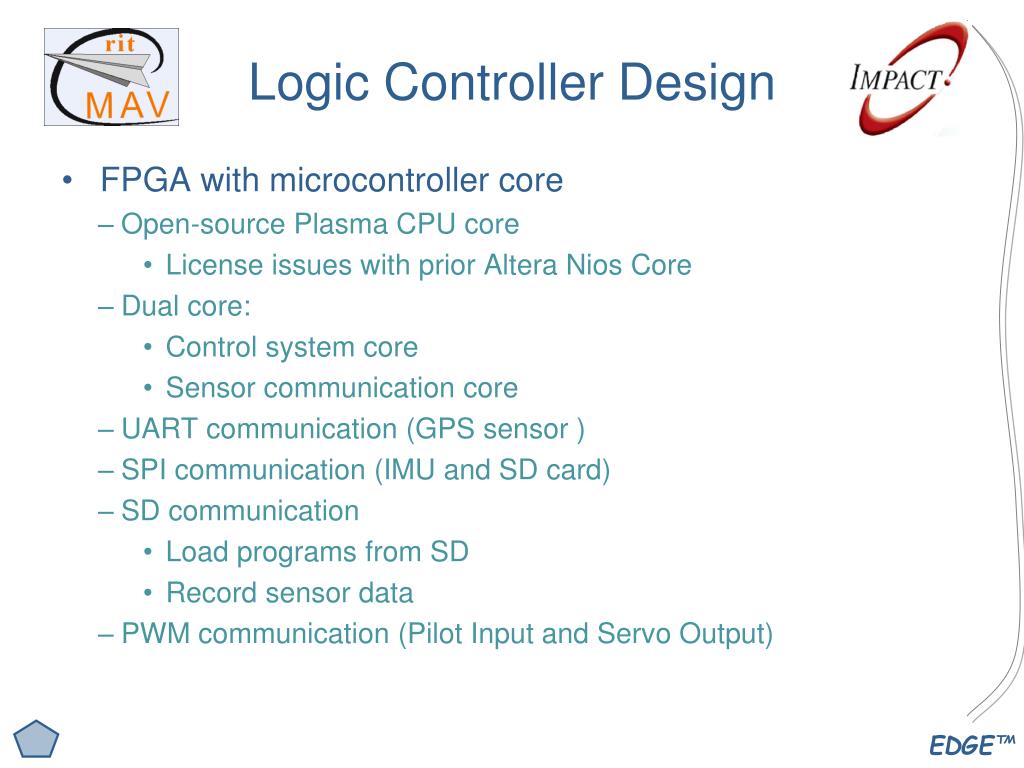 rit
MAV

Logic Controller Design

IMPACT

• FPGA with microcontroller core
– Open-source Plasma CPU core
• License issues with prior Altera Nios Core
– Dual core:
• Control system core
• Sensor communication core
– UART communication (GPS sensor )
– SPI communication (IMU and SD card)
– SD communication
• Load programs from SD
• Record sensor data
– PWM communication (Pilot Input and Servo Output)

EDGE™